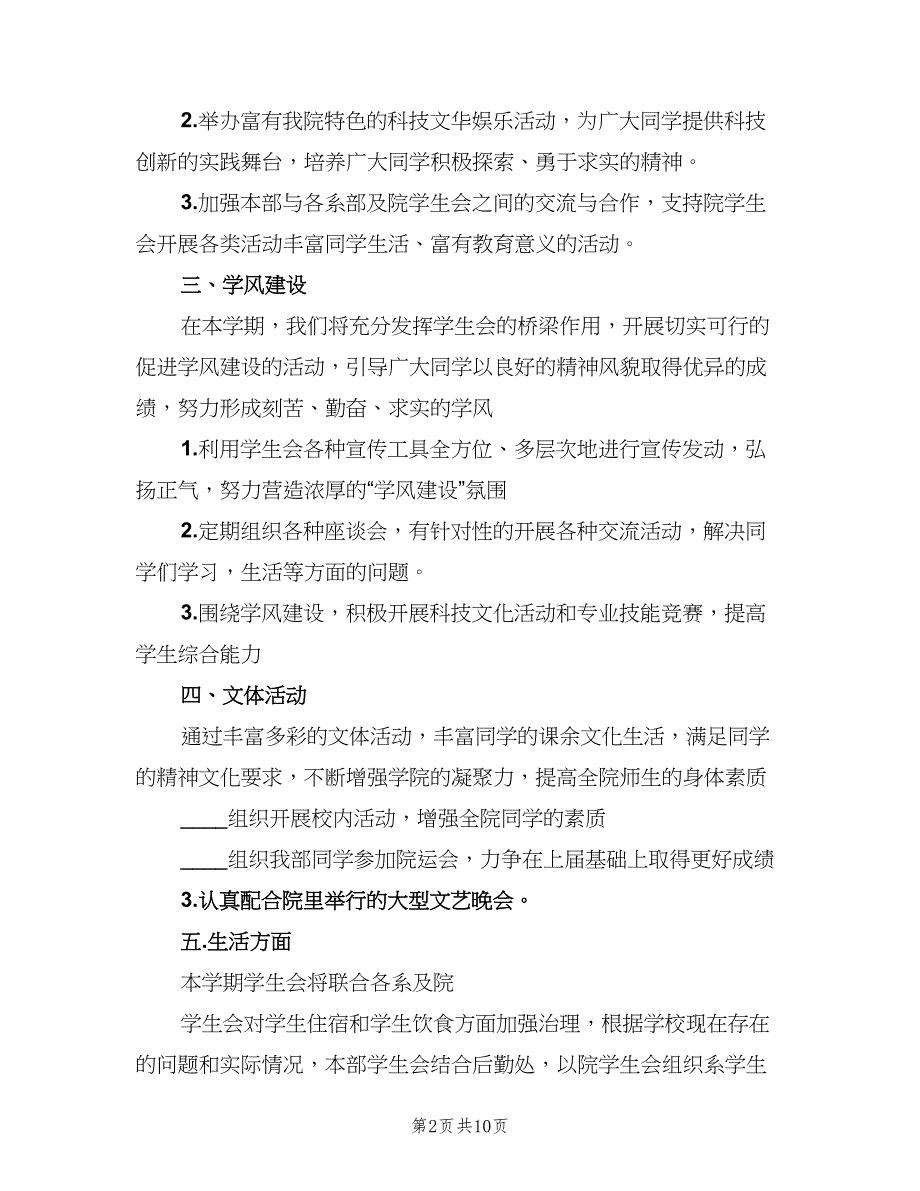 2.举办富有我院特色的科技文华娱乐活动，为广大同学提供科技创新的实践舞台，培养广大同学积极探索、勇于求实的精神。

3.加强本部与各系部及院学生会之间的交流与合作，支持院学生会开展各类活动丰富同学生活、富有教育意义的活动。

三、学风建设

在本学期，我们将充分发挥学生会的桥梁作用，开展切实可行的促进学风建设的活动，引导广大同学以良好的精神风貌取得优异的成绩，努力形成刻苦、勤奋、求实的学风

1.利用学生会各种宣传工具全方位、多层次地进行宣传发动，弘扬正气，努力营造浓厚的“学风建设”氛围

2.定期组织各种座谈会，有针对性的开展各种交流活动，解决同学们学习，生活等方面的问题。

3.围绕学风建设，积极开展科技文化活动和专业技能竞赛，提高学生综合能力

四、文体活动

通过丰富多彩的文体活动，丰富同学的课余文化生活，满足同学的精神文化要求，不断增强学院的凝聚力，提高全院师生的身体素质

____组织开展校内活动，增强全院同学的素质

____组织我部同学参加院运会，力争在上届基础上取得更好成绩

3.认真配合院里举行的大型文艺晚会。

五.生活方面

本学期学生会将联合各系及院

学生会对学生住宿和学生饮食方面加强治理，根据学校现在存在的问题和实际情况，本部学生会结合后勤处，以院学生会组织系学生

第2页 共10页